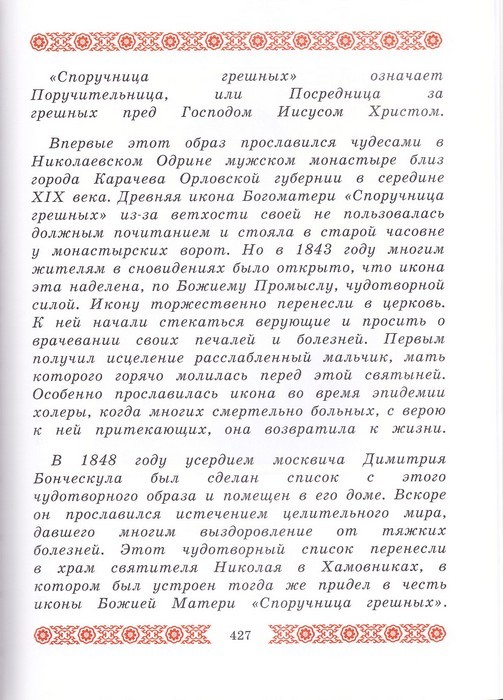 «Споручница грешных» означает Поручительница, или Посредница за грешных пред Господом Иисусом Христом.

Впервые этот образ прославился чудесами в Николаевском Одрине мужском монастыре близ города Карачева Орловской губернии в середине XIX века. Древняя икона Богоматери «Споручница грешных» из-за ветхости своей не пользовалась должным почитанием и стояла в старой часовне у монастырских ворот. Но в 1843 году многим жителям в сновидениях было открыто, что икона эта наделена, по Божиему Промыслу, чудотворной силой. Икону торжественно перенесли в церковь. К ней начали стекаться верующие и просить о врачевании своих печалей и болезней. Первым получил исцеление расслабленный мальчик, мать которого горячо молилась перед этой святыней. Особенно прославилась икона во время эпидемии холеры, когда многих смертельно больных, с верою к ней притекающих, она возвратила к жизни.

В 1848 году усердием москвича Димитрия Бонческула был сделан список с этого чудотворного образа и помещен в его доме. Вскоре он прославился истечением целительного мира, давшего многим выздоровление от тяжких болезней. Этот чудотворный список перенесли в храм святителя Николая в Хамовниках, в котором был устроен тогда же придел в честь иконы Божией Матери «Споручница грешных».

427